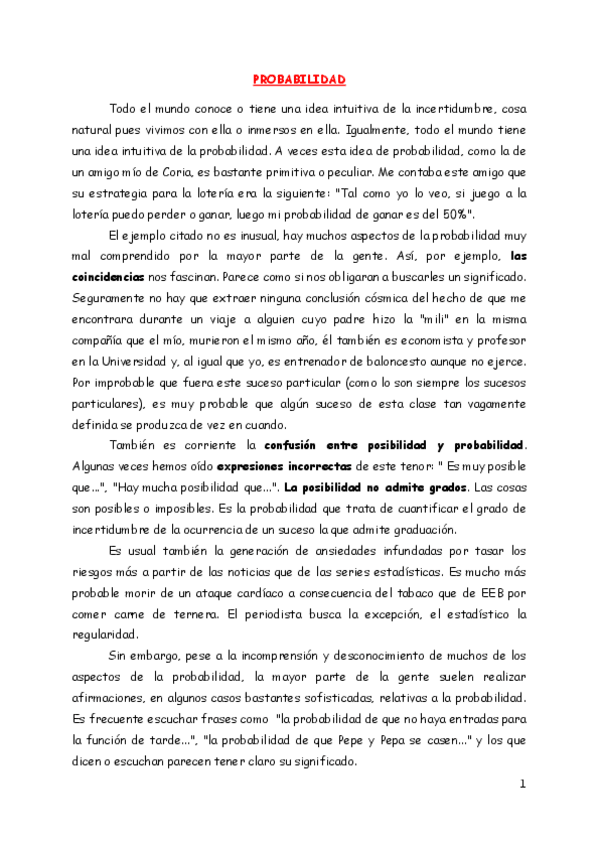 PROBABILIDAD

Todo el mundo conoce o tiene una idea intuitiva de la incertidumbre, cosa natural pues vivimos con ella o inmersos en ella. Igualmente, todo el mundo tiene una idea intuitiva de la probabilidad. A veces esta idea de probabilidad, como la de un amigo mío de Coria, es bastante primitiva o peculiar. Me contaba este amigo que su estrategia para la lotería era la siguiente: "Tal como yo lo veo, si juego a la lotería puedo perder o ganar, luego mi probabilidad de ganar es del 50%".

El ejemplo citado no es inusual, hay muchos aspectos de la probabilidad muy mal comprendido por la mayor parte de la gente. Así, por ejemplo, las coincidencias nos fascinan. Parece como si nos obligaran a buscarles un significado. Seguramente no hay que extraer ninguna conclusión cósmica del hecho de que me encontrara durante un viaje a alguien cuyo padre hizo la "mili" en la misma compañía que el mío, murieron el mismo año, él también es economista y profesor en la Universidad y, al igual que yo, es entrenador de baloncesto aunque no ejerce. Por improbable que fuera este suceso particular (como lo son siempre los sucesos particulares), es muy probable que algún suceso de esta clase tan vagamente definida se produzca de vez en cuando.

También es corriente la confusión entre posibilidad y probabilidad. Algunas veces hemos oído expresiones incorrectas de este tenor: " Es muy posible que...", "Hay mucha posibilidad que...". La posibilidad no admite grados. Las cosas son posibles o imposibles. Es la probabilidad que trata de cuantificar el grado de incertidumbre de la ocurrencia de un suceso la que admite graduación.

Es usual también la generación de ansiedades infundadas por tasar los riesgos más a partir de las noticias que de las series estadísticas. Es mucho más probable morir de un ataque cardíaco a consecuencia del tabaco que de EEB por comer carne de ternera. El periodista busca la excepción, el estadístico la regularidad.

Sin embargo, pese a la incomprensión y desconocimiento de muchos de los aspectos de la probabilidad, la mayor parte de la gente suelen realizar afirmaciones, en algunos casos bastantes sofisticadas, relativas a la probabilidad. Es frecuente escuchar frases como "la probabilidad de que no haya entradas para la función de tarde...", "la probabilidad de que Pepe y Pepa se casen..." y los que dicen o escuchan parecen tener claro su significado.

1